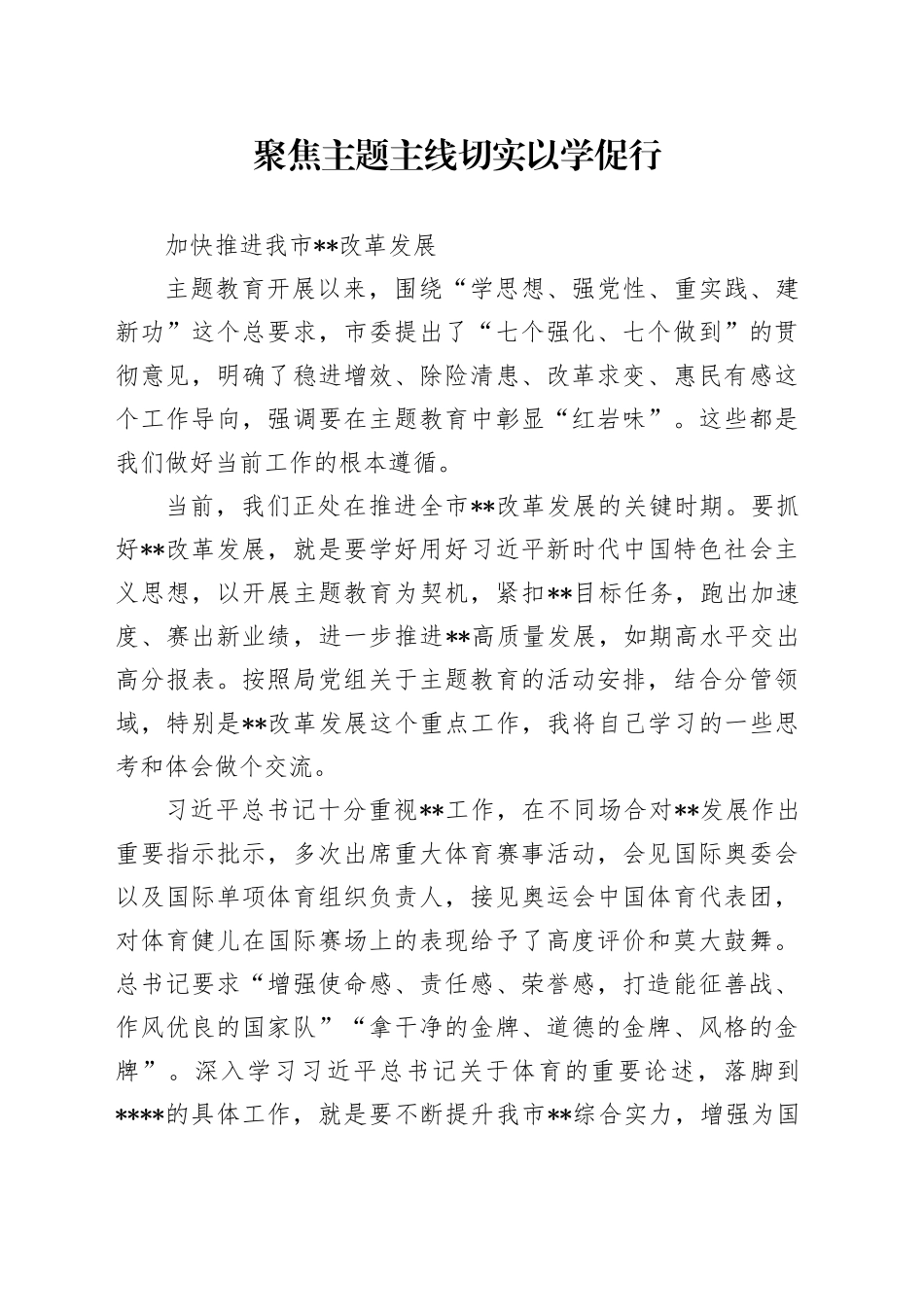 聚焦主题主线切实以学促行

加快推进我市**改革发展

主题教育开展以来，围绕“学思想、强党性、重实践、建新功”这个总要求，市委提出了“七个强化、七个做到”的贯彻意见，明确了稳进增效、除险清患、改革求变、惠民有感这个工作导向，强调要在主题教育中彰显“红岩味”。这些都是我们做好当前工作的根本遵循。

当前，我们正处在推进全市**改革发展的关键时期。要抓好**改革发展，就是要学好用好习近平新时代中国特色社会主义思想，以开展主题教育为契机，紧扣**目标任务，跑出加速度、赛出新业绩，进一步推进**高质量发展，如期高水平交出高分报表。按照局党组关于主题教育的活动安排，结合分管领域，特别是**改革发展这个重点工作，我将自己学习的一些思考和体会做个交流。

习近平总书记十分重视**工作，在不同场合对**发展作出重要指示批示，多次出席重大体育赛事活动，会见国际奥委会以及国际单项体育组织负责人，接见奥运会中国体育代表团，对体育健儿在国际赛场上的表现给予了高度评价和莫大鼓舞。总书记要求“增强使命感、责任感、荣誉感，打造能征善战、作风优良的国家队”“拿干净的金牌、道德的金牌、风格的金牌”。深入学习习近平总书记关于体育的重要论述，落脚到****的具体工作，就是要不断提升我市**综合实力，增强为国